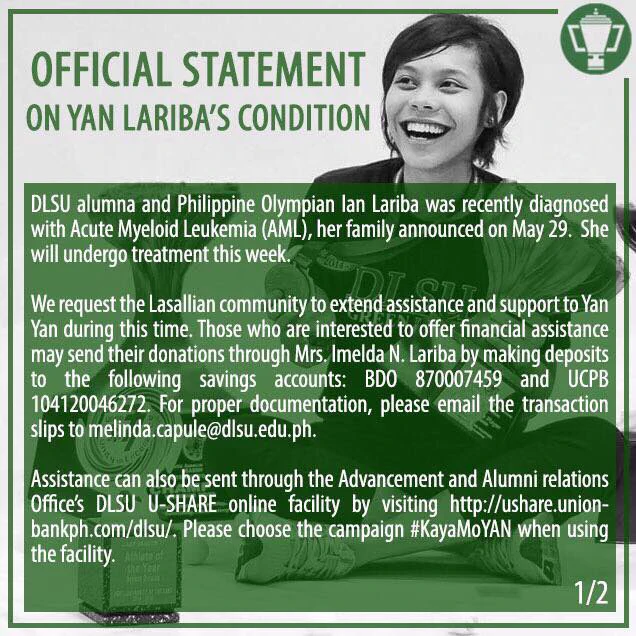 OFFICIAL STATEMENT
ON YAN LARIBA'S CONDITION

DLSU alumna and Philippine Olympian Ian Lariba was recently diagnosed with Acute Myeloid Leukemia (AML), her family announced on May 29. She will undergo treatment this week.

We request the Lasallian community to extend assistance and support to Yan Yan during this time. Those who are interested to offer financial assistance may send their donations through Mrs. Imelda N. Lariba by making deposits to the following savings accounts: BDO 870007459 and UCPB 104120046272. For proper documentation, please email the transaction slips to melinda.capule@dlsu.edu.ph.

Assistance can also be sent through the Advancement and Alumni relations Office's DLSU U-SHARE online facility by visiting http://ushare.unionbankph.com/dlsu/. Please choose the campaign #KayaMoYAN when using the facility.

1/2